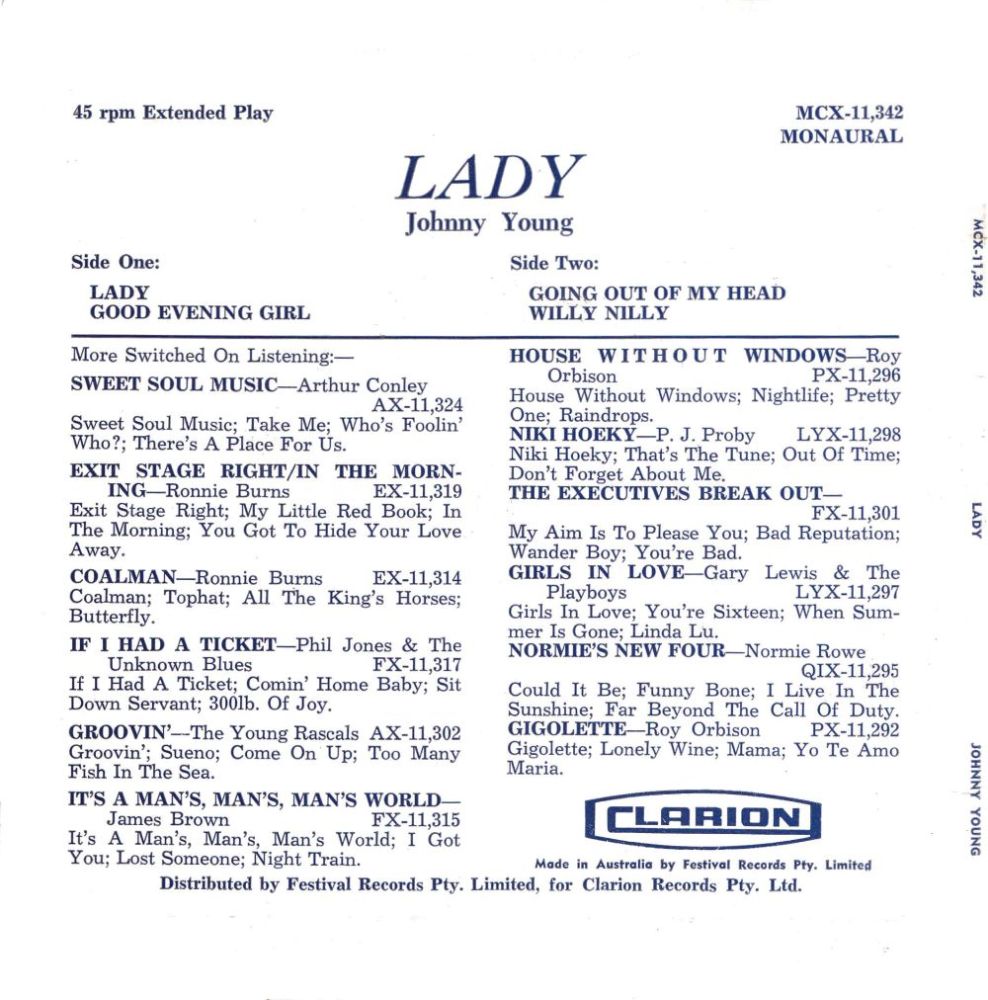 45 rpm Extended Play

MCX-11,342
MONAURAL

LADY
Johnny Young

Side One:
LADY
GOOD EVENING GIRL

Side Two:
GOING OUT OF MY HEAD
WILLY NILLY

More Switched On Listening:—

SWEET SOUL MUSIC—Arthur Conley AX-11,324
Sweet Soul Music; Take Me; Who's Foolin' Who?; There's A Place For Us.

EXIT STAGE RIGHT/IN THE MORNING—Ronnie Burns EX-11,319
Exit Stage Right; My Little Red Book; In The Morning; You Got To Hide Your Love Away.

COALMAN—Ronnie Burns EX-11,314
Coalman; Tophat; All The King's Horses; Butterfly.

IF I HAD A TICKET—Phil Jones & The Unknown Blues FX-11,317
If I Had A Ticket; Comin' Home Baby; Sit Down Servant; 300lb. Of Joy.

GROOVIN'—The Young Rascals AX-11,302
Groovin'; Sueno; Come On Up; Too Many Fish In The Sea.

IT'S A MAN'S, MAN'S, MAN'S WORLD—James Brown FX-11,315
It's A Man's, Man's, Man's World; I Got You; Lost Someone; Night Train.

HOUSE WITHOUT WINDOWS—Roy Orbison PX-11,296
House Without Windows; Nightlife; Pretty One; Raindrops.

NIKI HOEKY—P. J. Proby LYX-11,298
Niki Hoeky; That's The Tune; Out Of Time; Don't Forget About Me.

THE EXECUTIVES BREAK OUT— FX-11,301
My Aim Is To Please You; Bad Reputation; Wander Boy; You're Bad.

GIRLS IN LOVE—Gary Lewis & The Playboys LYX-11,297
Girls In Love; You're Sixteen; When Summer Is Gone; Linda Lu.

NORMIE'S NEW FOUR—Normie Rowe QIX-11,295
Could It Be; Funny Bone; I Live In The Sunshine; Far Beyond The Call Of Duty.

GIGOLETTE—Roy Orbison PX-11,292
Gigolette; Lonely Wine; Mama; Yo Te Amo Maria.

CLARION

Made in Australia by Festival Records Pty. Limited

Distributed by Festival Records Pty. Limited, for Clarion Records Pty. Ltd.

MCX-11,342
LADY
JOHNNY YOUNG